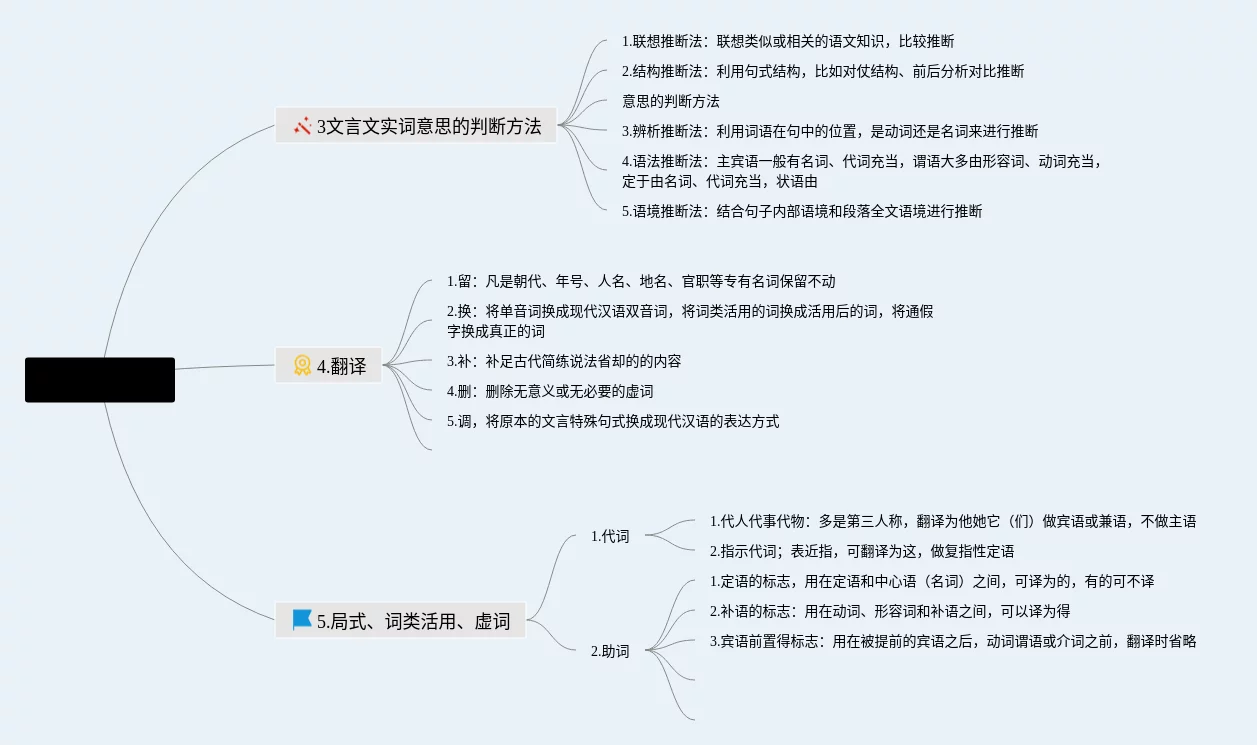 3文言文实词意思的判断方法

1.联想推断法：联想类似或相关的语文知识，比较推断

2.结构推断法：利用句式结构，比如对仗结构、前后分析对比推断

意思的判断方法

3.辨析推断法：利用词语在句中的位置，是动词还是名词来进行推断

4.语法推断法：主宾语一般有名词、代词充当，谓语大多由形容词、动词充当，定于由名词、代词充当，状语由

5.语境推断法：结合句子内部语境和段落全文语境进行推断

4.翻译

1.留：凡是朝代、年号、人名、地名、官职等专有名词保留不动

2.换：将单音词换成现代汉语双音词，将词类活用的词换成活用后的词，将通假字换成真正的词

3.补：补足古代简练说法省却的的内容

4.删：删除无意义或无必要的虚词

5.调，将原本的文言特殊句式换成现代汉语的表达方式

5.局式、词类活用、虚词

1.代词

1.代人代事代物：多是第三人称，翻译为他她它（们）做宾语或兼语，不做主语

2.指示代词；表近指，可翻译为这，做复指性定语

2.助词

1.定语的标志，用在定语和中心语（名词）之间，可译为的，有的可不译

2.补语的标志：用在动词、形容词和补语之间，可以译为得

3.宾语前置得标志：用在被提前的宾语之后，动词谓语或介词之前，翻译时省略